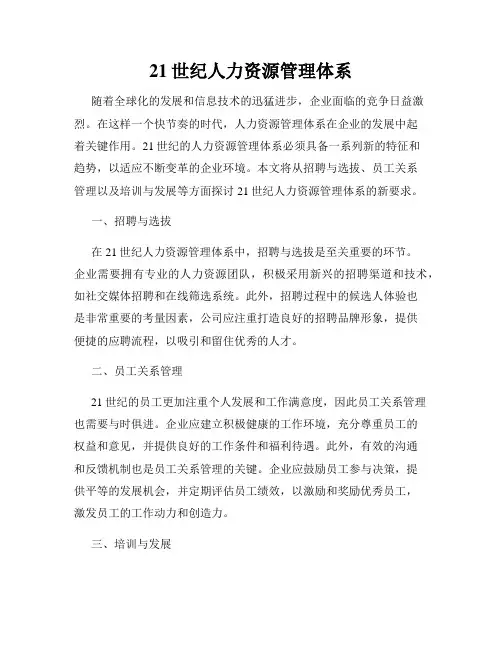 21 世纪人力资源管理体系

随着全球化的发展和信息技术的迅猛进步，企业面临的竞争日益激烈。在这样一个快节奏的时代，人力资源管理体系在企业的发展中起着关键作用。21 世纪的人力资源管理体系必须具备一系列新的特征和趋势，以适应不断变革的企业环境。本文将从招聘与选拔、员工关系管理以及培训与发展等方面探讨 21 世纪人力资源管理体系的新要求。

一、招聘与选拔

在 21 世纪人力资源管理体系中，招聘与选拔是至关重要的环节。企业需要拥有专业的人力资源团队，积极采用新兴的招聘渠道和技术，如社交媒体招聘和在线筛选系统。此外，招聘过程中的候选人体验也是非常重要的考量因素，公司应注重打造良好的招聘品牌形象，提供便捷的应聘流程，以吸引和留住优秀的人才。

二、员工关系管理

21 世纪的员工更加注重个人发展和工作满意度，因此员工关系管理也需要与时俱进。企业应建立积极健康的工作环境，充分尊重员工的权益和意见，并提供良好的工作条件和福利待遇。此外，有效的沟通和反馈机制也是员工关系管理的关键。企业应鼓励员工参与决策，提供平等的发展机会，并定期评估员工绩效，以激励和奖励优秀员工，激发员工的工作动力和创造力。

三、培训与发展